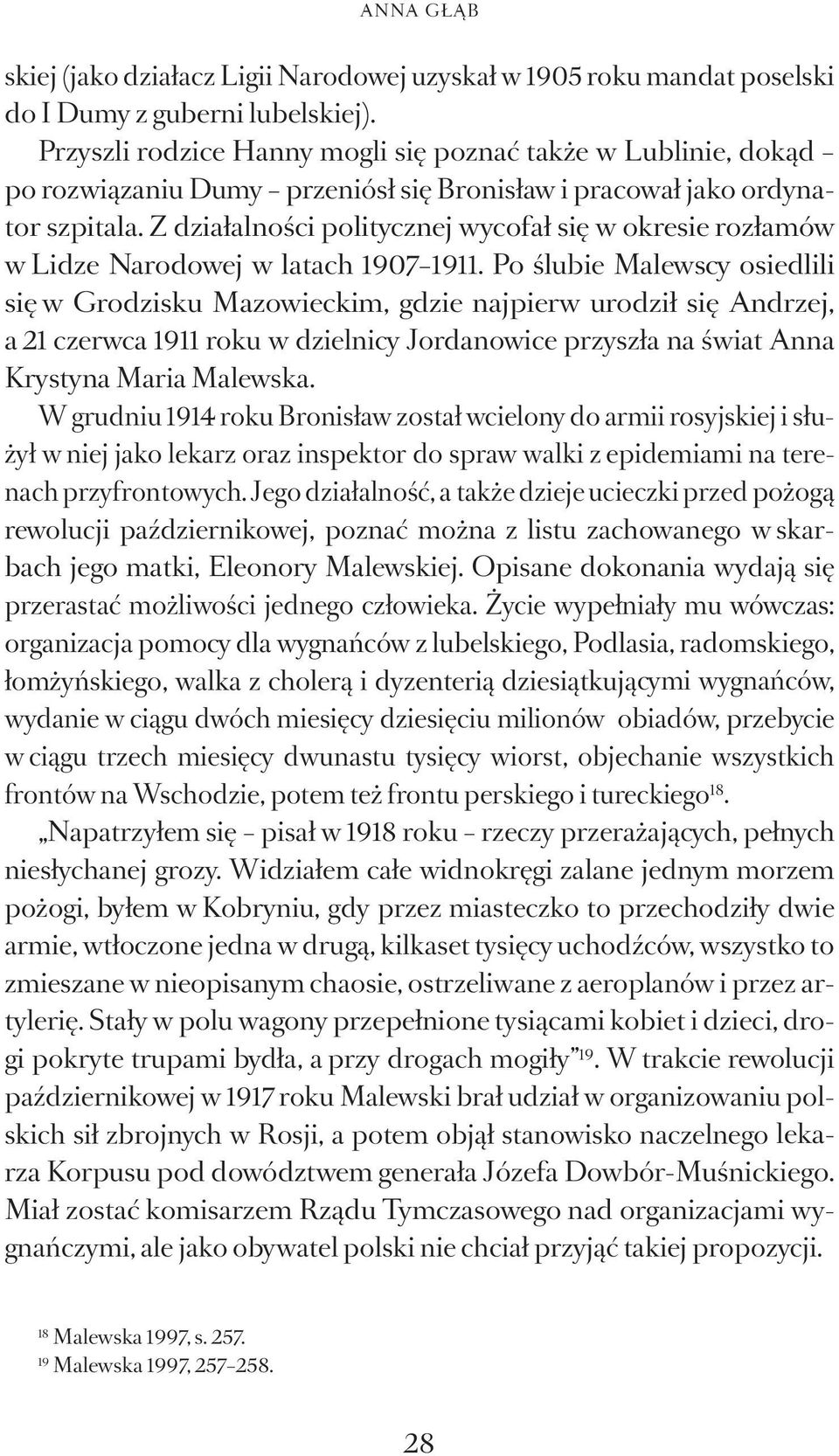 ANNA GŁĄB

skiej (jako działacz Ligii Narodowej uzyskał w 1905 roku mandat poselski do I Dumy z guberni lubelskiej).

Przyszli rodzice Hanny mogli się poznać także w Lublinie, dokąd – po rozwiązaniu Dumy – przeniósł się Bronisław i pracował jako ordynator szpitala. Z działalności politycznej wycofał się w okresie rozłamów w Lidze Narodowej w latach 1907–1911. Po ślubie Malewscy osiedlili się w Grodzisku Mazowieckim, gdzie najpierw urodził się Andrzej, a 21 czerwca 1911 roku w dzielnicy Jordanowice przyszła na świat Anna Krystyna Maria Malewska.

W grudniu 1914 roku Bronisław został wcielony do armii rosyjskiej i służył w niej jako lekarz oraz inspektor do spraw walki z epidemiami na terenach przyfrontowych. Jego działalność, a także dzieje ucieczki przed pożogą rewolucji październikowej, poznać można z listu zachowanego w skarbach jego matki, Eleonory Malewskiej. Opisane dokonania wydają się przerastać możliwości jednego człowieka. Życie wypełniały mu wówczas: organizacja pomocy dla wygnańców z lubelskiego, Podlasia, radomskiego, łomżyńskiego, walka z cholerą i dyzenterią dziesiątkującymi wygnańców, wydanie w ciągu dwóch miesięcy dziesięciu milionów obiadów, przebycie w ciągu trzech miesięcy dwunastu tysięcy wiorst, objechanie wszystkich frontów na Wschodzie, potem też frontu perskiego i tureckiego$^{18}$.

„Napatrzyłem się – pisał w 1918 roku – rzeczy przerażających, pełnych niesłychanej grozy. Widziałem całe widnokręgi zalane jednym morzem pożogi, byłem w Kobryniu, gdy przez miasteczko to przechodziły dwie armie, wtłoczone jedna w drugą, kilkaset tysięcy uchodźców, wszystko to zmieszane w nieopisanym chaosie, ostrzeliwane z aeroplanów i przez artylerię. Stały w polu wagony przepełnione tysiącami kobiet i dzieci, drogi pokryte trupami bydła, a przy drogach mogiły”$^{19}$. W trakcie rewolucji październikowej w 1917 roku Malewski brał udział w organizowaniu polskich sił zbrojnych w Rosji, a potem objął stanowisko naczelnego lekarza Korpusu pod dowództwem generała Józefa Dowbór-Muśnickiego. Miał zostać komisarzem Rządu Tymczasowego nad organizacjami wygnańczymi, ale jako obywatel polski nie chciał przyjąć takiej propozycji.

$^{18}$ Malewska 1997, s. 257.
$^{19}$ Malewska 1997, 257–258.

28